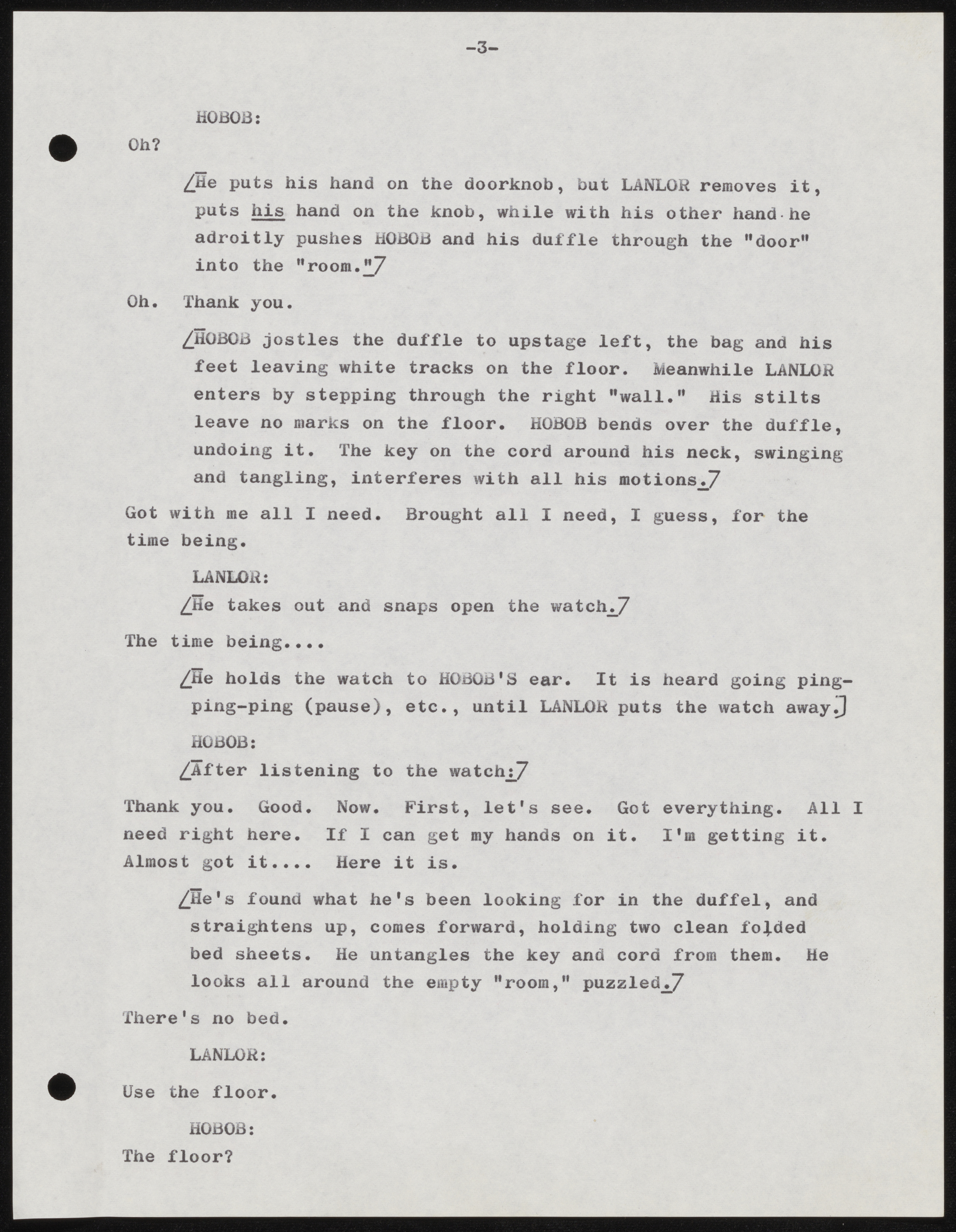 -3-

HOBOB:

Oh?

[He puts his hand on the doorknob, but LANLOR removes it, puts his hand on the knob, while with his other hand he adroitly pushes HOBOB and his duffle through the "door" into the "room."]

Oh. Thank you.

[HOBOB jostles the duffle to upstage left, the bag and his feet leaving white tracks on the floor. Meanwhile LANLOR enters by stepping through the right "wall." His stilts leave no marks on the floor. HOBOB bends over the duffle, undoing it. The key on the cord around his neck, swinging and tangling, interferes with all his motions.]

Got with me all I need. Brought all I need, I guess, for the time being.

LANLOR:

[He takes out and snaps open the watch.]

The time being....

[He holds the watch to HOBOB'S ear. It is heard going ping-ping-ping (pause), etc., until LANLOR puts the watch away.]

HOBOB:

[After listening to the watch:]

Thank you. Good. Now. First, let's see. Got everything. All I need right here. If I can get my hands on it. I'm getting it. Almost got it.... Here it is.

[He's found what he's been looking for in the duffel, and straightens up, comes forward, holding two clean folded bed sheets. He untangles the key and cord from them. He looks all around the empty "room," puzzled.]

There's no bed.

LANLOR:

Use the floor.

HOBOB:

The floor?